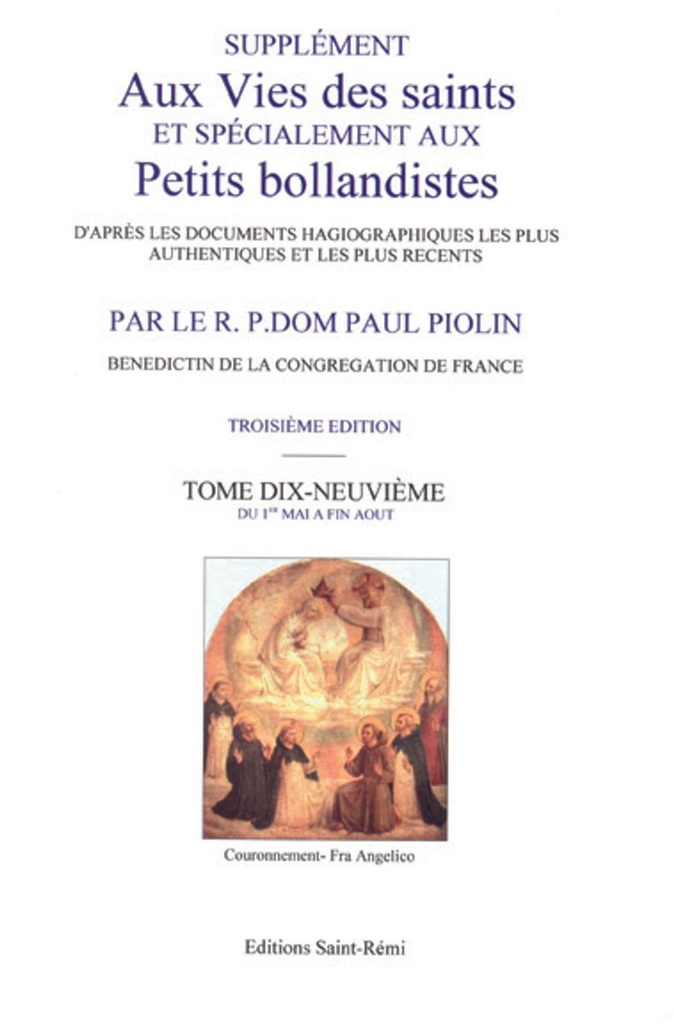 SUPPLÉMENT
Aux Vies des saints
ET SPÉCIALEMENT AUX
Petits bollandistes

D'APRÈS LES DOCUMENTS HAGIOGRAPHIQUES LES PLUS AUTHENTIQUES ET LES PLUS RECENTS

PAR LE R. P.DOM PAUL PIOLIN

BENEDICTIN DE LA CONGREGATION DE FRANCE

TROISIÈME EDITION

TOME DIX-NEUVIÈME
DU 1$^{ER}$ MAI A FIN AOUT

Couronnement- Fra Angelico

Editions Saint-Rémi